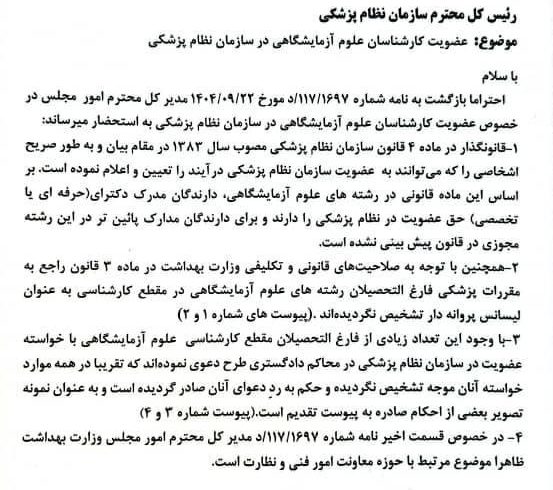 رئیس کل محترم سازمان نظام پزشکی
موضوع: عضویت کارشناسان علوم آزمایشگاهی در سازمان نظام پزشکی

با سلام
احتراما بازگشت به نامه شماره ۱۱۷/۱۶۹۷/د مورخ ۱۴۰۴/۰۹/۲۲ مدیر کل محترم امور مجلس در خصوص عضویت کارشناسان علوم آزمایشگاهی در سازمان نظام پزشکی به استحضار میرساند:
۱-قانونگذار در ماده ۴ قانون سازمان نظام پزشکی مصوب سال ۱۳۸۳ در مقام بیان و به طور صریح اشخاصی را که می‌توانند به عضویت سازمان نظام پزشکی درآیند را تعیین و اعلام نموده است. بر اساس این ماده قانونی در رشته های علوم آزمایشگاهی، دارندگان مدرک دکترای(حرفه ای یا تخصصی) حق عضویت در نظام پزشکی را دارند و برای دارندگان مدارک پائین تر در این رشته مجوزی در قانون پیش بینی نشده است.
۲-همچنین با توجه به صلاحیت‌های قانونی و تکلیفی وزارت بهداشت در ماده ۳ قانون راجع به مقررات پزشکی فارغ التحصیلان رشته های علوم آزمایشگاهی در مقطع کارشناسی به عنوان لیسانس پروانه دار تشخیص نگردیده‌اند. (پیوست های شماره ۱ و ۲)
۳-با وجود این تعداد زیادی از فارغ التحصیلان مقطع کارشناسی علوم آزمایشگاهی با خواسته عضویت در سازمان نظام پزشکی در محاکم دادگستری طرح دعوی نموده‌اند که تقریبا در همه موارد خواسته آنان موجه تشخیص نگردیده و حکم به رد دعوای آنان صادر گردیده است و به عنوان نمونه تصویر بعضی از احکام صادره به پیوست تقدیم است.(پیوست شماره ۳ و ۴)
۴- در خصوص قسمت اخیر نامه شماره ۱۱۷/۱۶۹۷/د مدیر کل محترم امور مجلس وزارت بهداشت ظاهرا موضوع مرتبط با حوزه معاونت امور فنی و نظارت است.